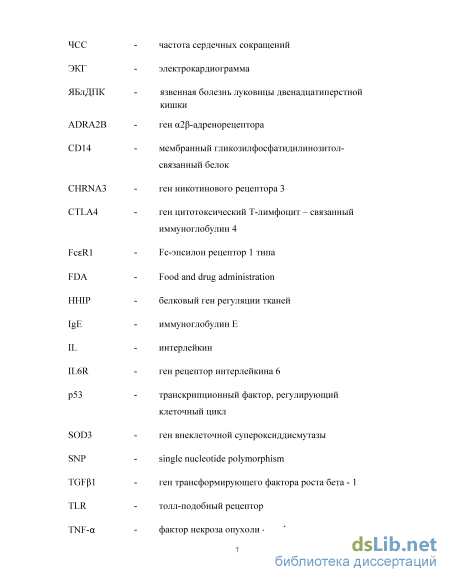 ЧСС - частота сердечных сокращений

ЭКГ - электрокардиограмма

ЯБлДПК - язвенная болезнь луковицы двенадцатиперстной кишки

ADRA2B - ген α2β-адренорецептора

CD14 - мембранный гликозилфосфатидилинозитол-связанный белок

CHRNA3 - ген никотинового рецептора 3

CTLA4 - ген цитотоксический Т-лимфоцит – связанный иммуноглобулин 4

FcεR1 - Fc-эпсилон рецептор 1 типа

FDA - Food and drug administration

HHIP - белковый ген регуляции тканей

IgE - иммуноглобулин Е

IL - интерлейкин

IL6R - ген рецептор интерлейкина 6

p53 - транскрипционный фактор, регулирующий клеточный цикл

SOD3 - ген внеклеточной супероксиддисмутазы

SNP - single nucleotide polymorphism

TGFβ1 - ген трансформирующего фактора роста бета - 1

TLR - толл-подобный рецептор

TNF-α - фактор некроза опухоли -

7

dsLib.net
библиотека диссертаций